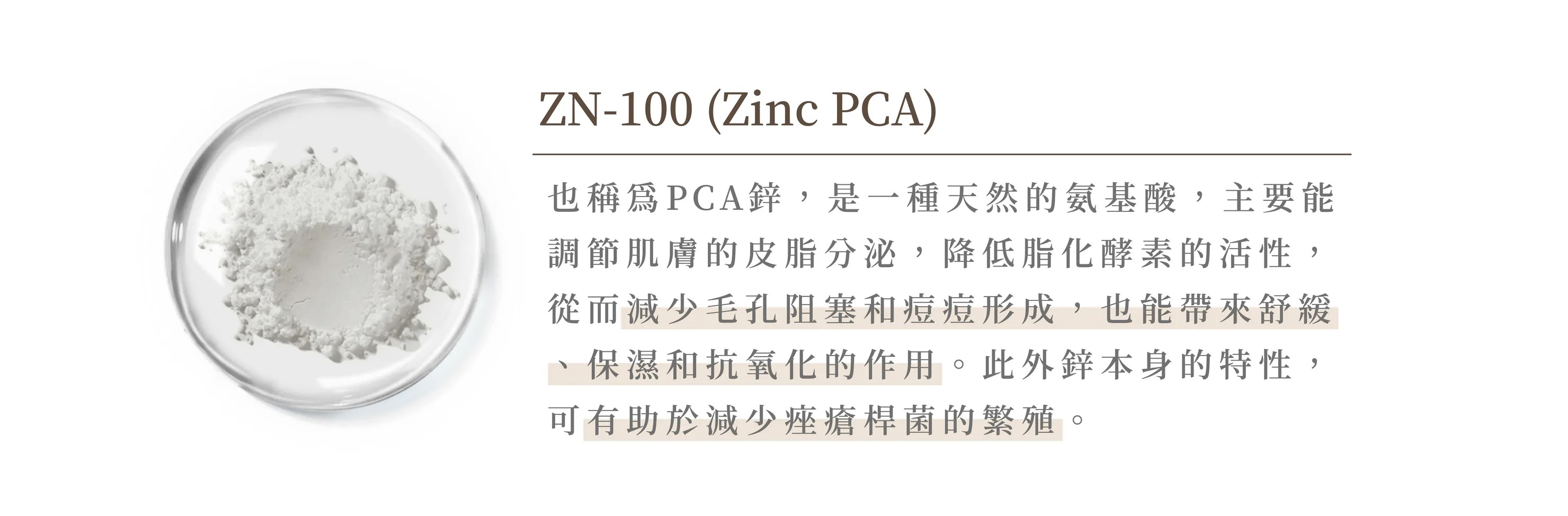 ZN-100 (Zinc PCA)

也稱爲PCA鋅，是一種天然的氨基酸，主要能調節肌膚的皮脂分泌，降低脂化酵素的活性，從而減少毛孔阻塞和痘痘形成，也能帶來舒緩、保濕和抗氧化的作用。此外鋅本身的特性，可有助於減少痤瘡桿菌的繁殖。